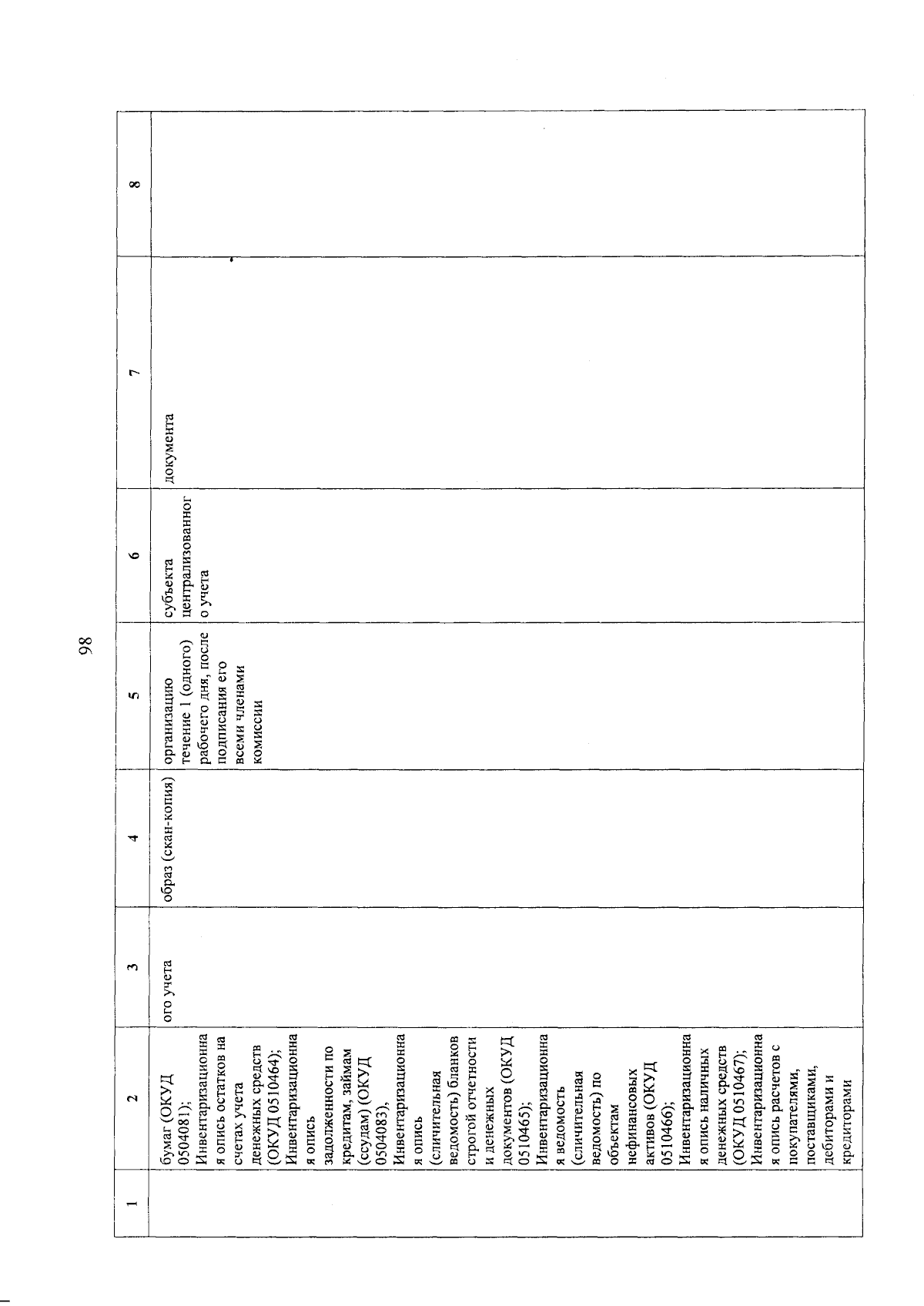 98

| 1 | 2 | 3 | 4 | 5 | 6 | 7 | 8 |
|---|---|---|---|---|---|---|---|
| | бумаг (ОКУД 0504081); Инвентаризационная опись остатков на счетах учета денежных средств (ОКУД 0510464); Инвентаризационная опись задолженности по кредитам, займам (ссудам) (ОКУД 0504083), Инвентаризационная опись (сличительная ведомость) бланков строгой отчетности и денежных документов (ОКУД 0510465); Инвентаризационная ведомость (сличительная ведомость) по объектам нефинансовых активов (ОКУД 0510466); Инвентаризационная опись наличных денежных средств (ОКУД 0510467); Инвентаризационная опись расчетов с покупателями, поставщиками, дебиторами и кредиторами | ого учета | образ (скан-копия) | организацию течение 1 (одного) рабочего дня, после подписания его всеми членами комиссии | субъекта централизованного учета | документа | |